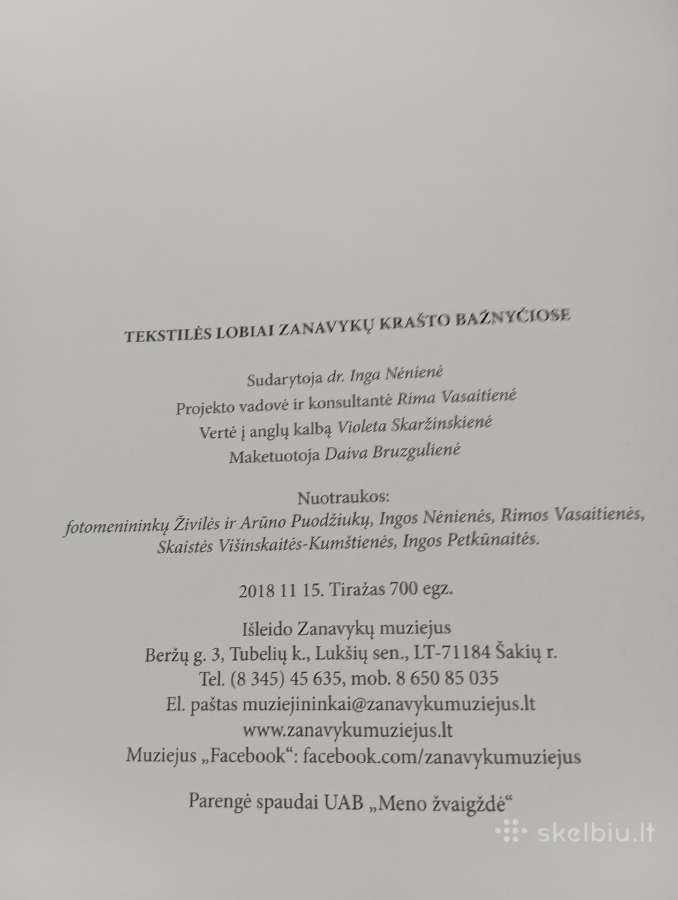 TEKSTILĖS LOBIAI ZANAVYKŲ KRAŠTO BAŽNYČIOSE

Sudarytoja dr. Inga Nėnienė
Projekto vadovė ir konsultantė Rima Vasaitienė
Vertė į anglų kalbą Violeta Skaržinskienė
Maketuotoja Daiva Bruzgulienė

Nuotraukos:
fotomenininkų Živilės ir Arūno Puodžiukų, Ingos Nėnienės, Rimos Vasaitienės, Skaistės Višinskaitės-Kumštienės, Ingos Petkūnaitės.

2018 11 15. Tiražas 700 egz.

Išleido Zanavykų muziejus
Beržų g. 3, Tubelių k., Lukšių sen., LT-71184 Šakių r.
Tel. (8 345) 45 635, mob. 8 650 85 035
El. paštas muziejininkai@zanavykumuziejus.lt
www.zanavykumuziejus.lt
Muziejus „Facebook“: facebook.com/zanavykumuziejus

Parengė spaudai UAB „Meno žvaigždė“

skelbiu.lt